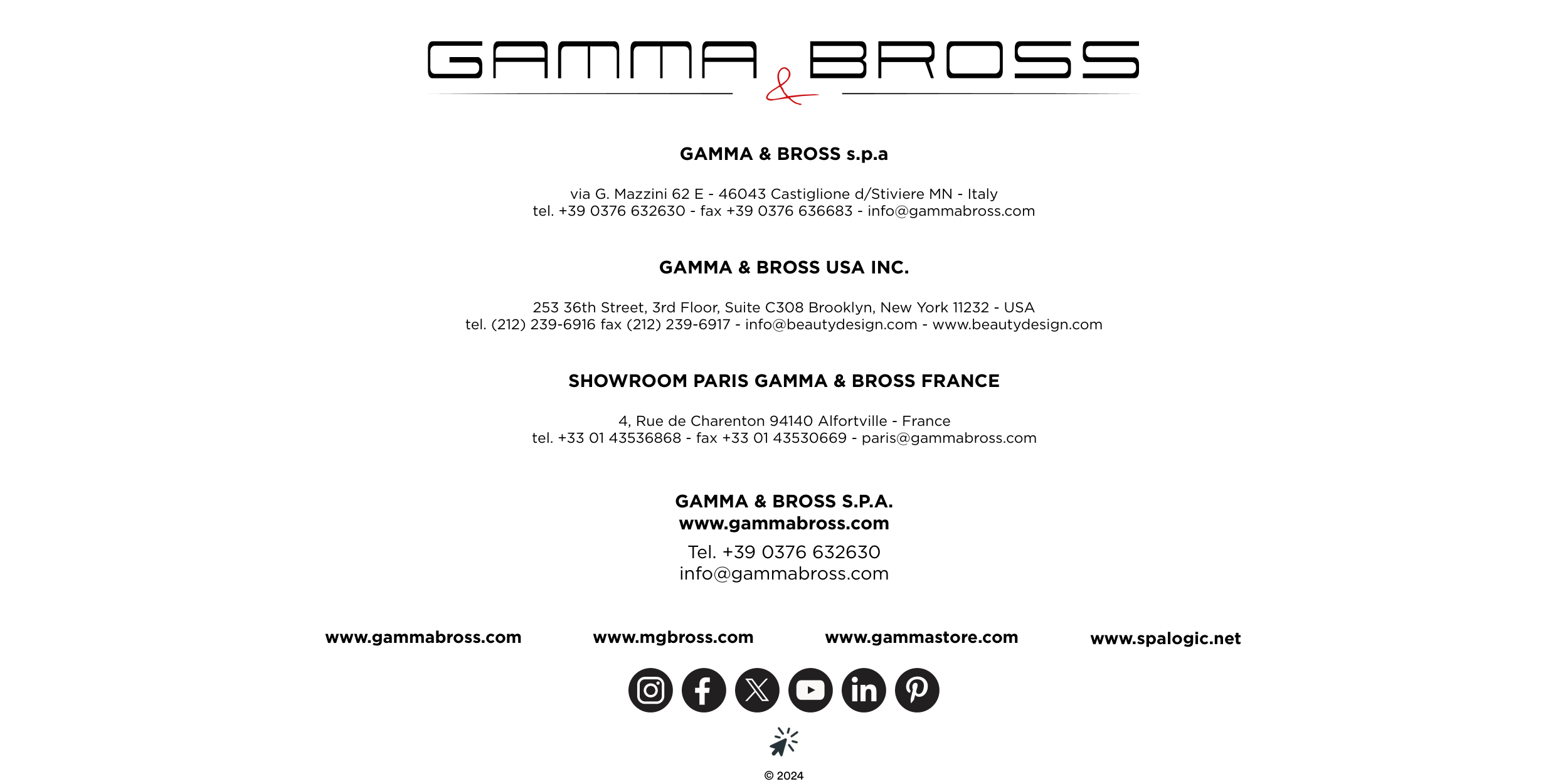 GAMMA & BROSS

GAMMA & BROSS s.p.a

via G. Mazzini 62 E - 46043 Castiglione d/Stiviere MN - Italy
tel. +39 0376 632630 - fax +39 0376 636683 - info@gammabross.com

GAMMA & BROSS USA INC.

253 36th Street, 3rd Floor, Suite C308 Brooklyn, New York 11232 - USA
tel. (212) 239-6916 fax (212) 239-6917 - info@beautydesign.com - www.beautydesign.com

SHOWROOM PARIS GAMMA & BROSS FRANCE

4, Rue de Charenton 94140 Alfortville - France
tel. +33 01 43536868 - fax +33 01 43530669 - paris@gammabross.com

GAMMA & BROSS S.P.A.
www.gammabross.com
Tel. +39 0376 632630
info@gammabross.com

www.gammabross.com www.mgbross.com www.gammastore.com www.spalogic.net

© 2024